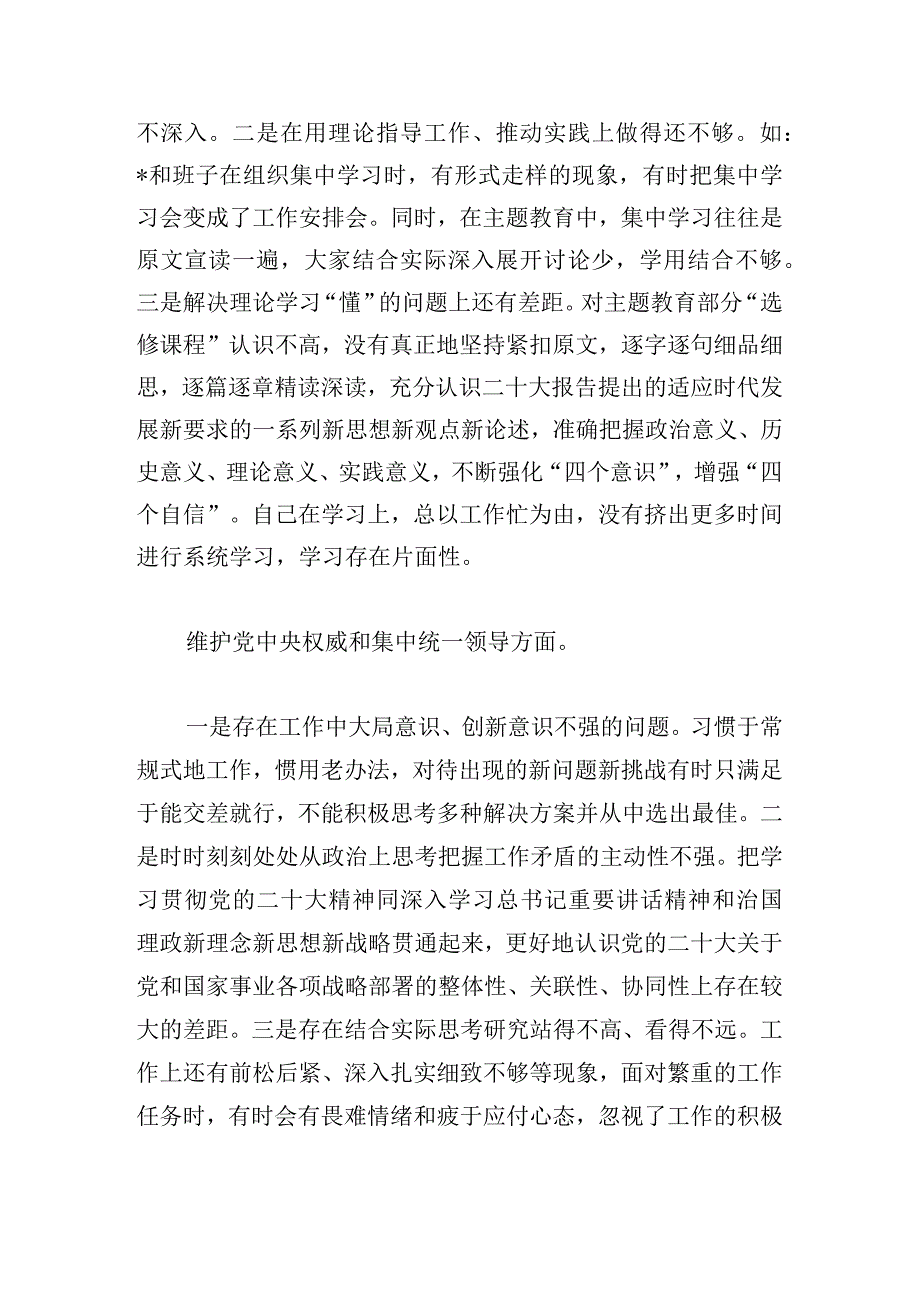 不深入。二是在用理论指导工作、推动实践上做得还不够。如：*和班子在组织集中学习时，有形式走样的现象，有时把集中学习会变成了工作安排会。同时，在主题教育中，集中学习往往是原文宣读一遍，大家结合实际深入展开讨论少，学用结合不够。三是解决理论学习“懂”的问题上还有差距。对主题教育部分“选修课程”认识不高，没有真正地坚持紧扣原文，逐字逐句细品细思，逐篇逐章精读深读，充分认识二十大报告提出的适应时代发展新要求的一系列新思想新观点新论述，准确把握政治意义、历史意义、理论意义、实践意义，不断强化“四个意识”，增强“四个自信”。自己在学习上，总以工作忙为由，没有挤出更多时间进行系统学习，学习存在片面性。

维护党中央权威和集中统一领导方面。

一是存在工作中大局意识、创新意识不强的问题。习惯于常规式地工作，惯用老办法，对待出现的新问题新挑战有时只满足于能交差就行，不能积极思考多种解决方案并从中选出最佳。二是时时刻刻处处从政治上思考把握工作矛盾的主动性不强。把学习贯彻党的二十大精神同深入学习总书记重要讲话精神和治国理政新理念新思想新战略贯通起来，更好地认识党的二十大关于党和国家事业各项战略部署的整体性、关联性、协同性上存在较大的差距。三是存在结合实际思考研究站得不高、看得不远。工作上还有前松后紧、深入扎实细致不够等现象，面对繁重的工作任务时，有时会有畏难情绪和疲于应付心态，忽视了工作的积极